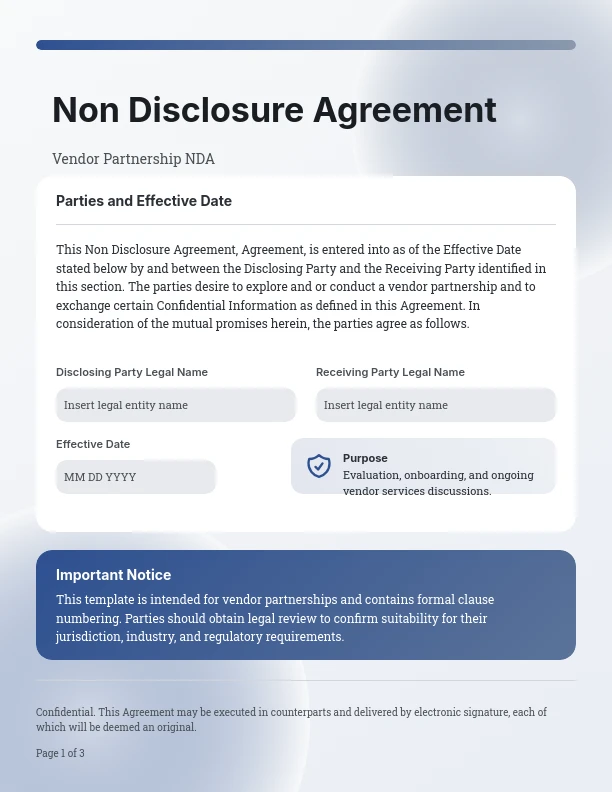 Non Disclosure Agreement

Vendor Partnership NDA

Parties and Effective Date

This Non Disclosure Agreement, Agreement, is entered into as of the Effective Date stated below by and between the Disclosing Party and the Receiving Party identified in this section. The parties desire to explore and or conduct a vendor partnership and to exchange certain Confidential Information as defined in this Agreement. In consideration of the mutual promises herein, the parties agree as follows.

Disclosing Party Legal Name

Insert legal entity name

Receiving Party Legal Name

Insert legal entity name

Effective Date

MM DD YYYY

Purpose
Evaluation, onboarding, and ongoing vendor services discussions.

Important Notice

This template is intended for vendor partnerships and contains formal clause numbering. Parties should obtain legal review to confirm suitability for their jurisdiction, industry, and regulatory requirements.

Confidential. This Agreement may be executed in counterparts and delivered by electronic signature, each of which will be deemed an original.

Page 1 of 3